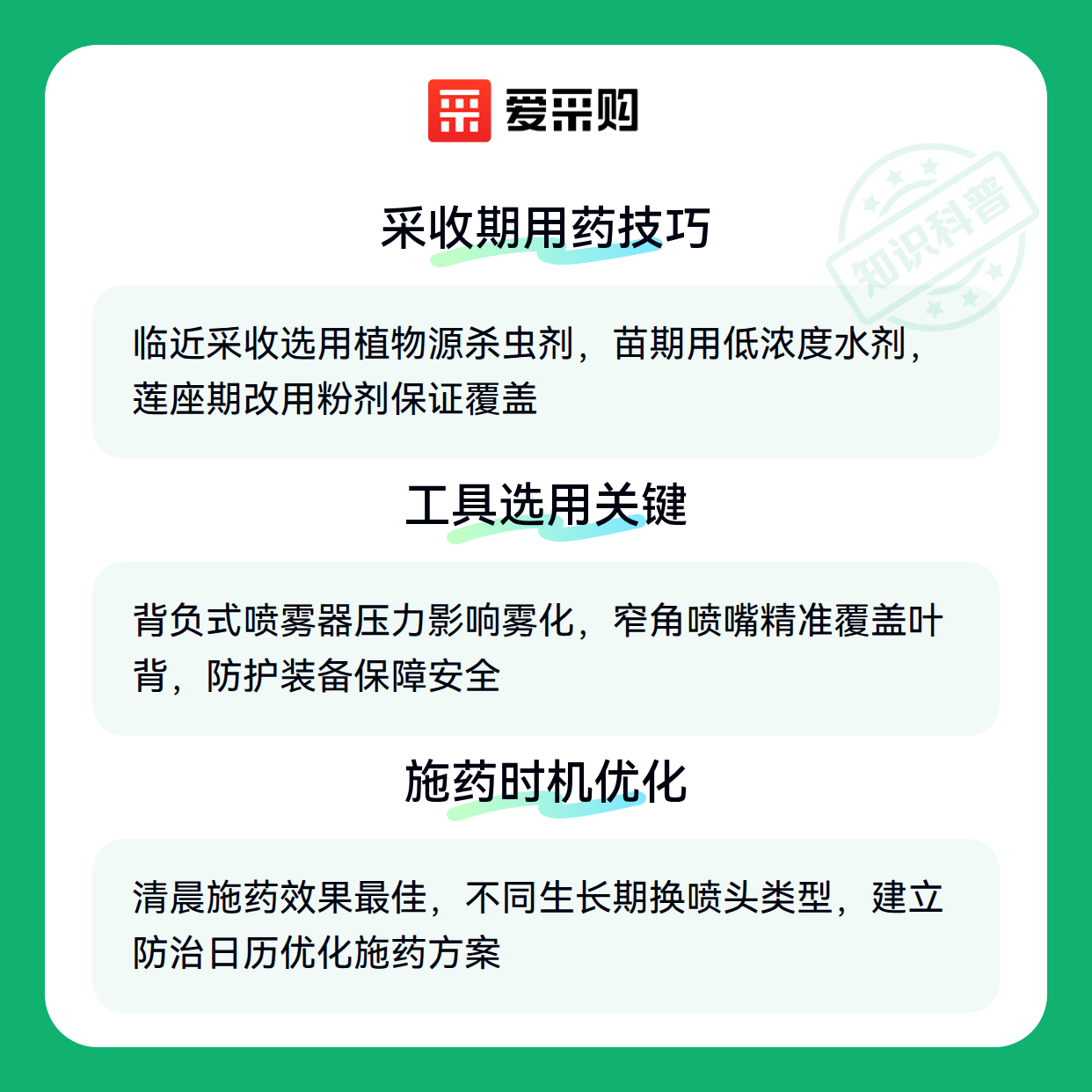 爱采购

采收期用药技巧

临近采收选用植物源杀虫剂，苗期用低浓度水剂，莲座期改用粉剂保证覆盖

工具选用关键

背负式喷雾器压力影响雾化，窄角喷嘴精准覆盖叶背，防护装备保障安全

施药时机优化

清晨施药效果最佳，不同生长期换喷头类型，建立防治日历优化施药方案

知识科普